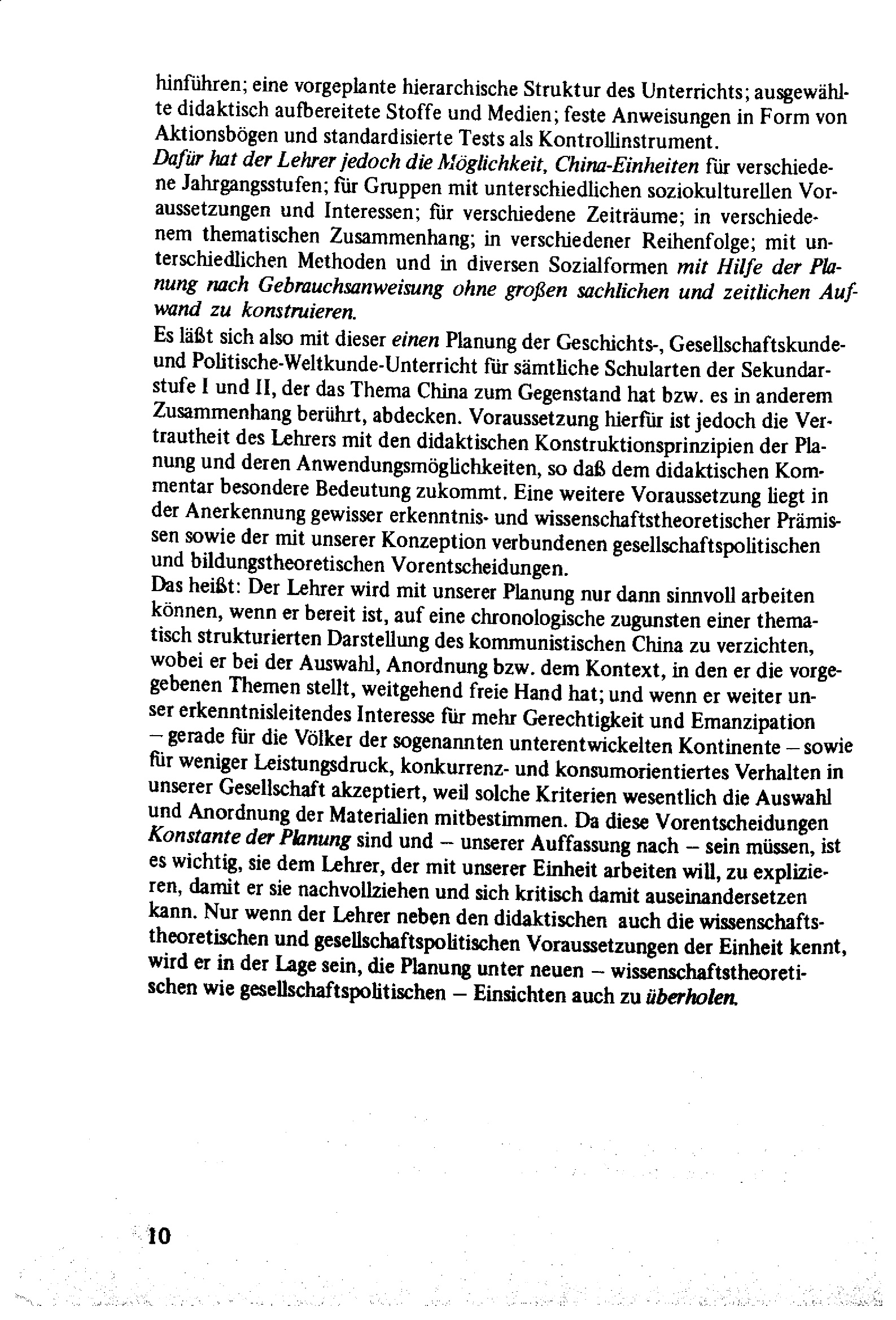 hinführen; eine vorgeplante hierarchische Struktur des Unterrichts; ausgewählte didaktisch aufbereitete Stoffe und Medien; feste Anweisungen in Form von Aktionsbögen und standardisierte Tests als Kontrollinstrument.
Dafür hat der Lehrer jedoch die Möglichkeit, China-Einheiten für verschiedene Jahrgangsstufen; für Gruppen mit unterschiedlichen soziokulturellen Voraussetzungen und Interessen; für verschiedene Zeiträume; in verschiedenem thematischen Zusammenhang; in verschiedener Reihenfolge; mit unterschiedlichen Methoden und in diversen Sozialformen mit Hilfe der Planung nach Gebrauchsanweisung ohne großen sachlichen und zeitlichen Aufwand zu konstruieren.
Es läßt sich also mit dieser einen Planung der Geschichts-, Gesellschaftskunde- und Politische-Weltkunde-Unterricht für sämtliche Schularten der Sekundarstufe I und II, der das Thema China zum Gegenstand hat bzw. es in anderem Zusammenhang berührt, abdecken. Voraussetzung hierfür ist jedoch die Vertrautheit des Lehrers mit den didaktischen Konstruktionsprinzipien der Planung und deren Anwendungsmöglichkeiten, so daß dem didaktischen Kommentar besondere Bedeutung zukommt. Eine weitere Voraussetzung liegt in der Anerkennung gewisser erkenntnis- und wissenschaftstheoretischer Prämissen sowie der mit unserer Konzeption verbundenen gesellschaftspolitischen und bildungstheoretischen Vorentscheidungen.
Das heißt: Der Lehrer wird mit unserer Planung nur dann sinnvoll arbeiten können, wenn er bereit ist, auf eine chronologische zugunsten einer thematisch strukturierten Darstellung des kommunistischen China zu verzichten, wobei er bei der Auswahl, Anordnung bzw. dem Kontext, in den er die vorgegebenen Themen stellt, weitgehend freie Hand hat; und wenn er weiter unser erkenntnisleitendes Interesse für mehr Gerechtigkeit und Emanzipation – gerade für die Völker der sogenannten unterentwickelten Kontinente – sowie für weniger Leistungsdruck, konkurrenz- und konsumorientiertes Verhalten in unserer Gesellschaft akzeptiert, weil solche Kriterien wesentlich die Auswahl und Anordnung der Materialien mitbestimmen. Da diese Vorentscheidungen Konstante der Planung sind und – unserer Auffassung nach – sein müssen, ist es wichtig, sie dem Lehrer, der mit unserer Einheit arbeiten will, zu explizieren, damit er sie nachvollziehen und sich kritisch damit auseinandersetzen kann. Nur wenn der Lehrer neben den didaktischen auch die wissenschaftstheoretischen und gesellschaftspolitischen Voraussetzungen der Einheit kennt, wird er in der Lage sein, die Planung unter neuen – wissenschaftstheoretischen wie gesellschaftspolitischen – Einsichten auch zu überholen.

10